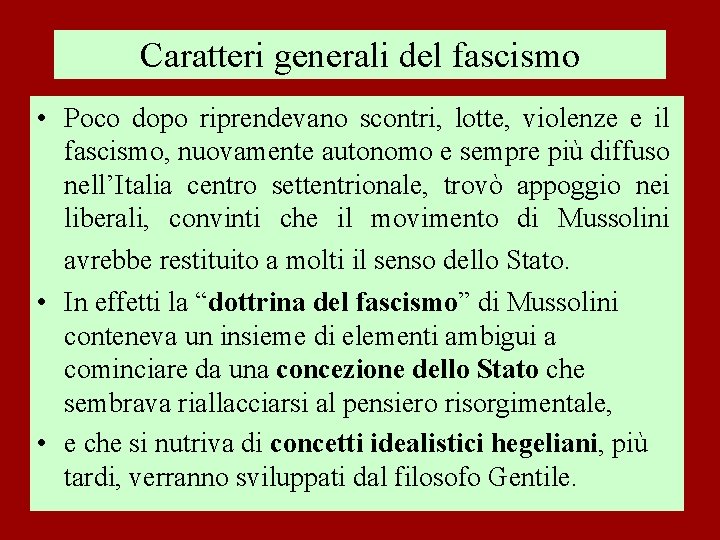 Caratteri generali del fascismo

• Poco dopo riprendevano scontri, lotte, violenze e il fascismo, nuovamente autonomo e sempre più diffuso nell'Italia centro settentrionale, trovò appoggio nei liberali, convinti che il movimento di Mussolini avrebbe restituito a molti il senso dello Stato.
• In effetti la "dottrina del fascismo" di Mussolini conteneva un insieme di elementi ambigui a cominciare da una concezione dello Stato che sembrava riallacciarsi al pensiero risorgimentale,
• e che si nutriva di concetti idealistici hegeliani, più tardi, verranno sviluppati dal filosofo Gentile.